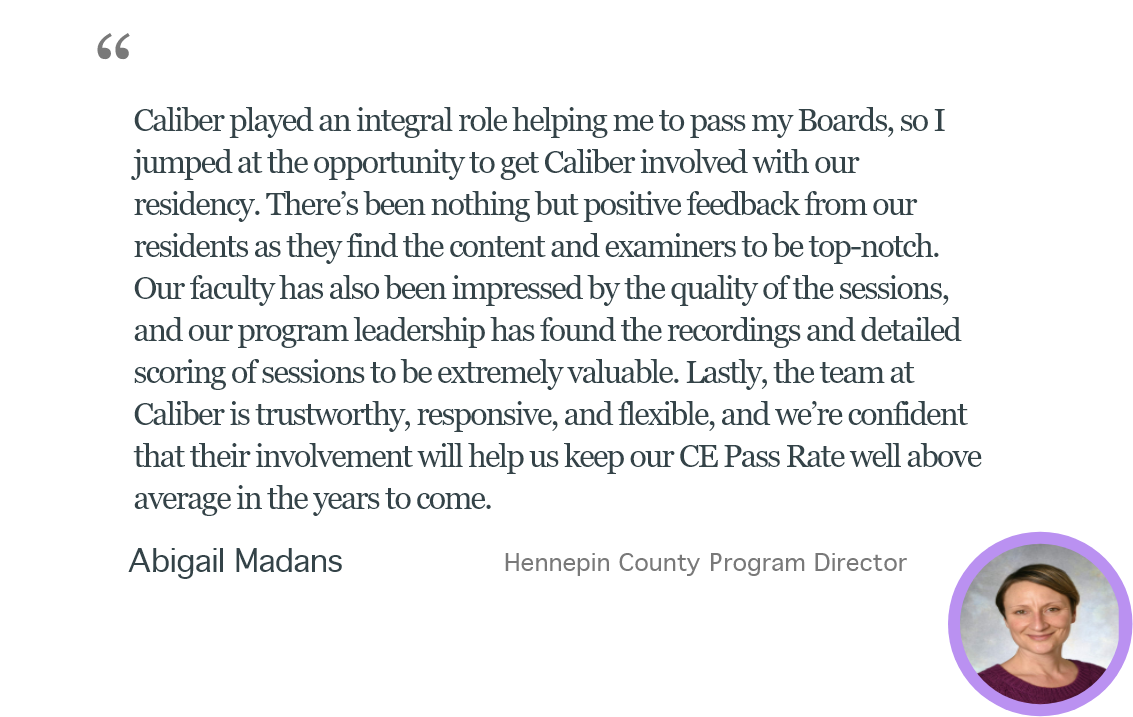 “

Caliber played an integral role helping me to pass my Boards, so I jumped at the opportunity to get Caliber involved with our residency. There’s been nothing but positive feedback from our residents as they find the content and examiners to be top-notch. Our faculty has also been impressed by the quality of the sessions, and our program leadership has found the recordings and detailed scoring of sessions to be extremely valuable. Lastly, the team at Caliber is trustworthy, responsive, and flexible, and we’re confident that their involvement will help us keep our CE Pass Rate well above average in the years to come.

Abigail Madans

Hennepin County Program Director